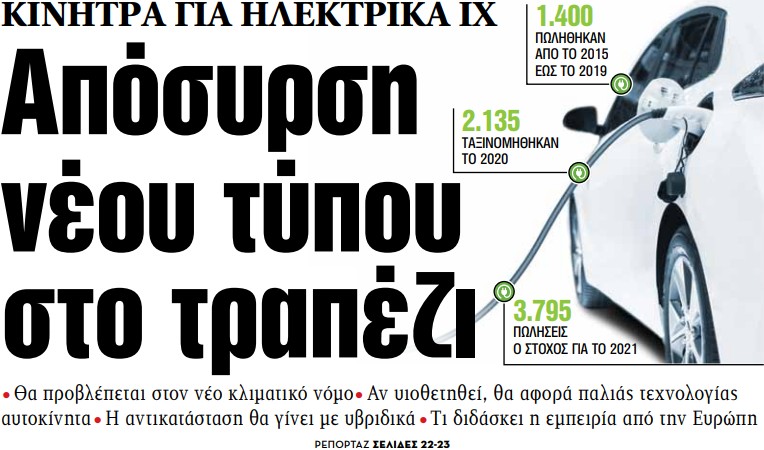 ΚΙΝΗΤΡΑ ΓΙΑ ΗΛΕΚΤΡΙΚΑ ΙΧ

Απόσυρση νέου τύπου στο τραπέζι

1.400
ΠΩΛΗΘΗΚΑΝ
ΑΠΟ ΤΟ 2015
ΕΩΣ ΤΟ 2019

2.135
ΤΑΞΙΝΟΜΗΘΗΚΑΝ
ΤΟ 2020

3.795
ΠΩΛΗΣΕΙΣ
Ο ΣΤΟΧΟΣ ΓΙΑ ΤΟ 2021

• Θα προβλέπεται στον νέο κλιματικό νόμο • Αν υιοθετηθεί, θα αφορά παλιάς τεχνολογίας αυτοκίνητα • Η αντικατάσταση θα γίνει με υβριδικά • Τι διδάσκει η εμπειρία από την Ευρώπη

ΡΕΠΟΡΤΑΖ ΣΕΛΙΔΕΣ 22-23